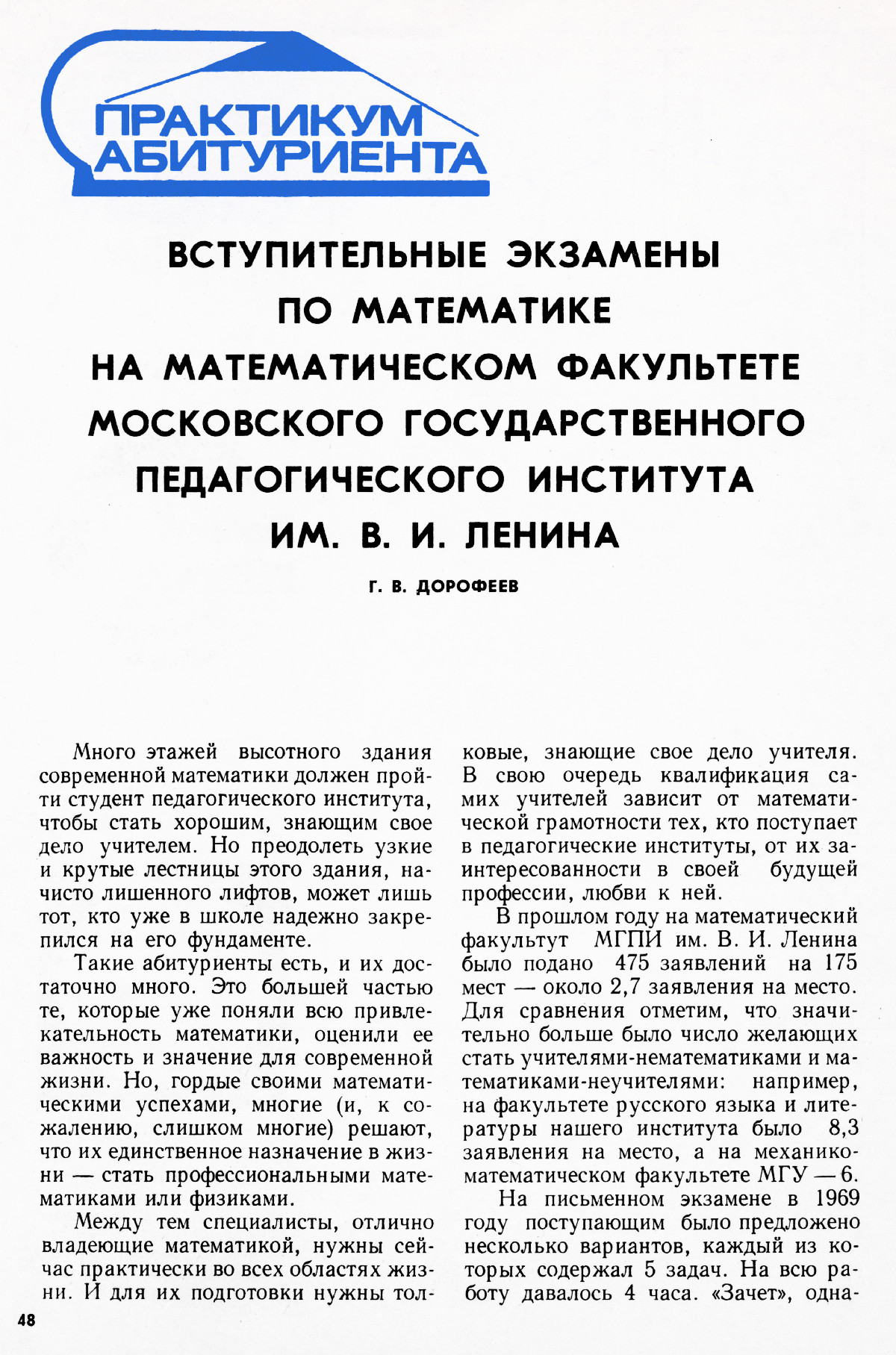 ПРАКТИКУМ АБИТУРИЕНТА

ВСТУПИТЕЛЬНЫЕ ЭКЗАМЕНЫ ПО МАТЕМАТИКЕ НА МАТЕМАТИЧЕСКОМ ФАКУЛЬТЕТЕ МОСКОВСКОГО ГОСУДАРСТВЕННОГО ПЕДАГОГИЧЕСКОГО ИНСТИТУТА ИМ. В. И. ЛЕНИНА

Г. В. ДОРОФЕЕВ

Много этажей высотного здания современной математики должен пройти студент педагогического института, чтобы стать хорошим, знающим свое дело учителем. Но преодолеть узкие и крутые лестницы этого здания, начисто лишенного лифтов, может лишь тот, кто уже в школе надежно закрепился на его фундаменте.

Такие абитуриенты есть, и их достаточно много. Это большей частью те, которые уже поняли всю привлекательность математики, оценили ее важность и значение для современной жизни. Но, гордые своими математическими успехами, многие (и, к сожалению, слишком многие) решают, что их единственное назначение в жизни — стать профессиональными математиками или физиками.

Между тем специалисты, отлично владеющие математикой, нужны сейчас практически во всех областях жизни. И для их подготовки нужны толковые, знающие свое дело учителя. В свою очередь квалификация самих учителей зависит от математической грамотности тех, кто поступает в педагогические институты, от их заинтересованности в своей будущей профессии, любви к ней.

В прошлом году на математический факультут МГПИ им. В. И. Ленина было подано 475 заявлений на 175 мест — около 2,7 заявления на место. Для сравнения отметим, что значительно больше было число желающих стать учителями-нематематиками и математиками-неучителями: например, на факультете русского языка и литературы нашего института было 8,3 заявления на место, а на механико-математическом факультете МГУ — 6.

На письменном экзамене в 1969 году поступающим было предложено несколько вариантов, каждый из которых содержал 5 задач. На всю работу давалось 4 часа. «Зачет», одна-

48